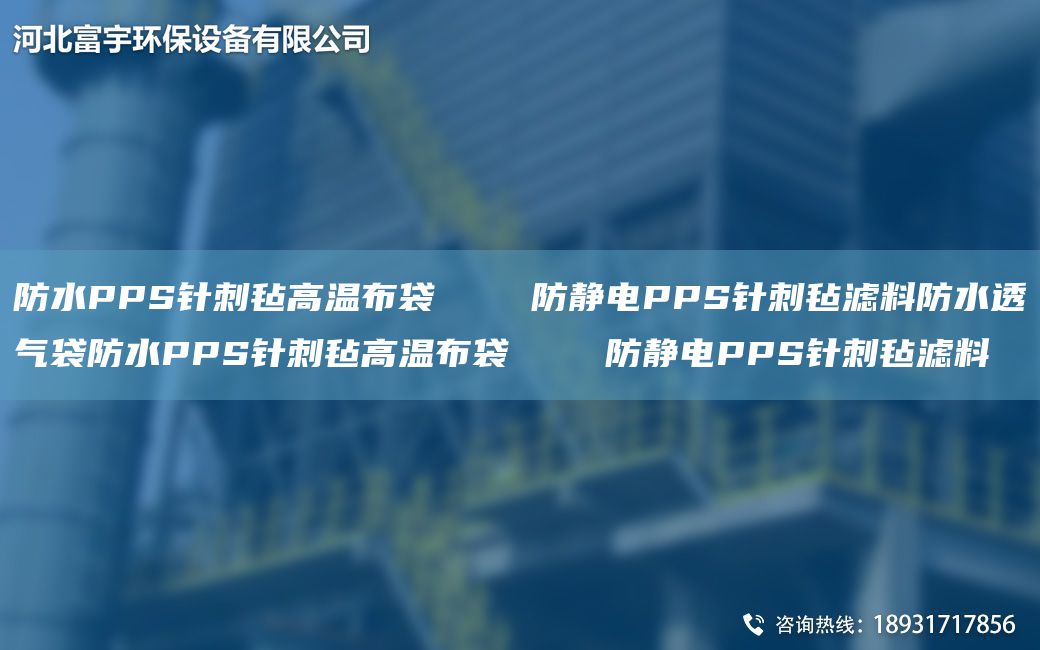 河北富宇环保设备有限公司

防水PPS针刺毡高温布袋　　防静电PPS针刺毡滤料防水透气袋防水PPS针刺毡高温布袋　　防静电PPS针刺毡滤料

咨询热线：18931717856